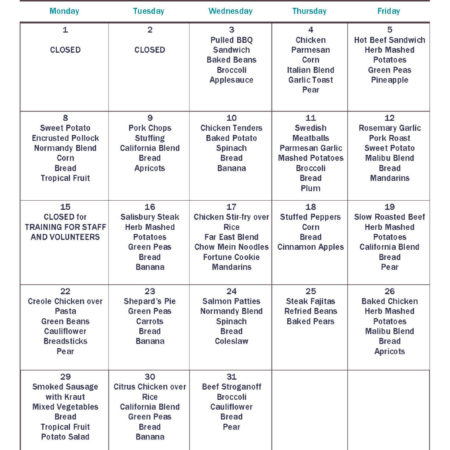 | Monday | Tuesday | Wednesday | Thursday | Friday |
|---|---|---|---|---|
| 1 CLOSED | 2 CLOSED | 3 Pulled BBQ Sandwich Baked Beans Broccoli Applesauce | 4 Chicken Parmesan Corn Italian Blend Garlic Toast Pear | 5 Hot Beef Sandwich Herb Mashed Potatoes Green Peas Pineapple |
| 8 Sweet Potato Encrusted Pollock Normandy Blend Corn Bread Tropical Fruit | 9 Pork Chops Stuffing California Blend Bread Apricots | 10 Chicken Tenders Baked Potato Spinach Bread Banana | 11 Swedish Meatballs Parmesan Garlic Mashed Potatoes Broccoli Bread Plum | 12 Rosemary Garlic Pork Roast Sweet Potato Malibu Blend Bread Mandarins |
| 15 CLOSED for TRAINING FOR STAFF AND VOLUNTEERS | 16 Salisbury Steak Herb Mashed Potatoes Green Peas Bread Banana | 17 Chicken Stir-fry over Rice Far East Blend Chow Mein Noodles Fortune Cookie Mandarins | 18 Stuffed Peppers Corn Bread Cinnamon Apples | 19 Slow Roasted Beef Herb Mashed Potatoes California Blend Bread Pear |
| 22 Creole Chicken over Pasta Green Beans Cauliflower Breadsticks Pear | 23 Shepard's Pie Green Peas Carrots Bread Banana | 24 Salmon Patties Normandy Blend Spinach Bread Coleslaw | 25 Steak Fajitas Refried Beans Baked Pears | 26 Baked Chicken Herb Mashed Potatoes Malibu Blend Bread Apricots |
| 29 Smoked Sausage with Kraut Mixed Vegetables Bread Tropical Fruit Potato Salad | 30 Citrus Chicken over Rice California Blend Green Peas Bread Banana | 31 Beef Stroganoff Broccoli Cauliflower Bread Pear | | |